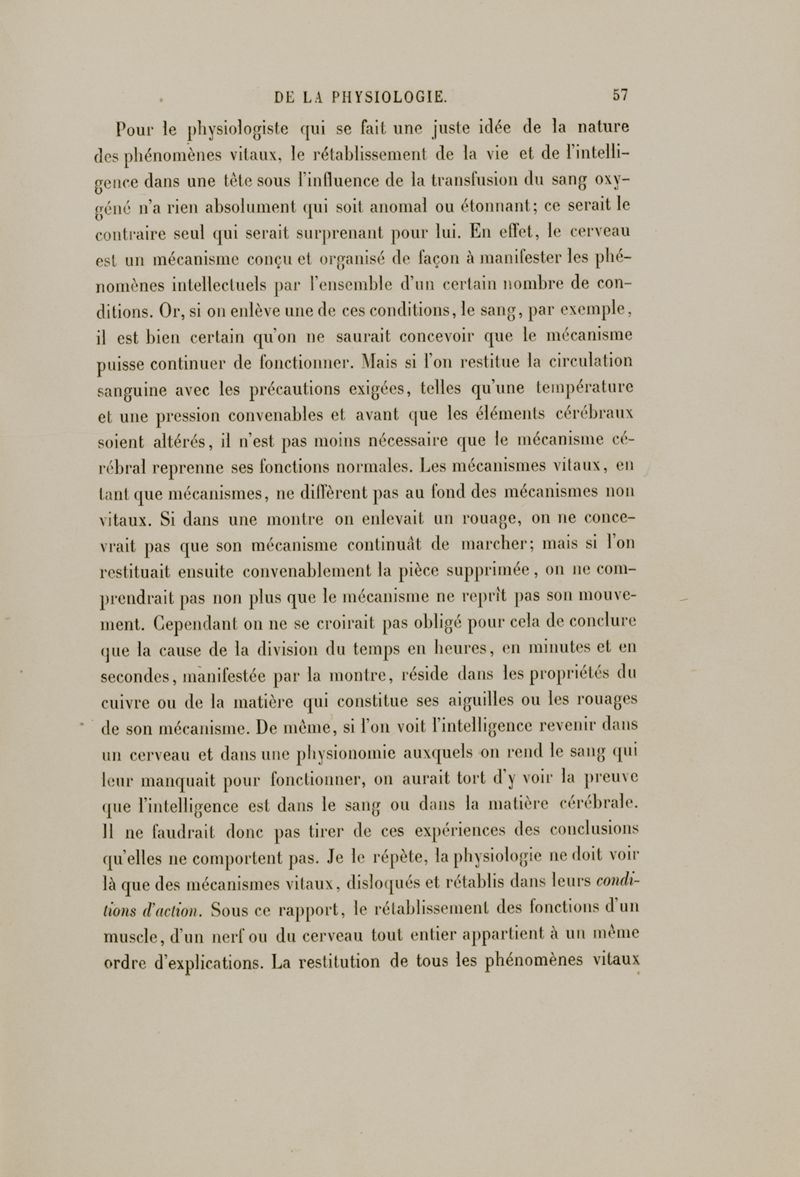 DE LA PHYSIOLOGIE. 57

Pour le physiologiste qui se fait une juste idée de la nature des phénomènes vitaux, le rétablissement de la vie et de l'intelligence dans une tête sous l'influence de la transfusion du sang oxygéné n'a rien absolument qui soit anomal ou étonnant; ce serait le contraire seul qui serait surprenant pour lui. En effet, le cerveau est un mécanisme conçu et organisé de façon à manifester les phénomènes intellectuels par l'ensemble d'un certain nombre de conditions. Or, si on enlève une de ces conditions, le sang, par exemple, il est bien certain qu'on ne saurait concevoir que le mécanisme puisse continuer de fonctionner. Mais si l'on restitue la circulation sanguine avec les précautions exigées, telles qu'une température et une pression convenables et avant que les éléments cérébraux soient altérés, il n'est pas moins nécessaire que le mécanisme cérébral reprenne ses fonctions normales. Les mécanismes vitaux, en tant que mécanismes, ne diffèrent pas au fond des mécanismes non vitaux. Si dans une montre on enlevait un rouage, on ne concevrait pas que son mécanisme continuât de marcher; mais si l'on restituait ensuite convenablement la pièce supprimée, on ne comprendrait pas non plus que le mécanisme ne reprît pas son mouvement. Cependant on ne se croirait pas obligé pour cela de conclure que la cause de la division du temps en heures, en minutes et en secondes, manifestée par la montre, réside dans les propriétés du cuivre ou de la matière qui constitue ses aiguilles ou les rouages de son mécanisme. De même, si l'on voit l'intelligence revenir dans un cerveau et dans une physionomie auxquels on rend le sang qui leur manquait pour fonctionner, on aurait tort d'y voir la preuve que l'intelligence est dans le sang ou dans la matière cérébrale. Il ne faudrait donc pas tirer de ces expériences des conclusions qu'elles ne comportent pas. Je le répète, la physiologie ne doit voir là que des mécanismes vitaux, disloqués et rétablis dans leurs conditions d'action. Sous ce rapport, le rétablissement des fonctions d'un muscle, d'un nerf ou du cerveau tout entier appartient à un même ordre d'explications. La restitution de tous les phénomènes vitaux